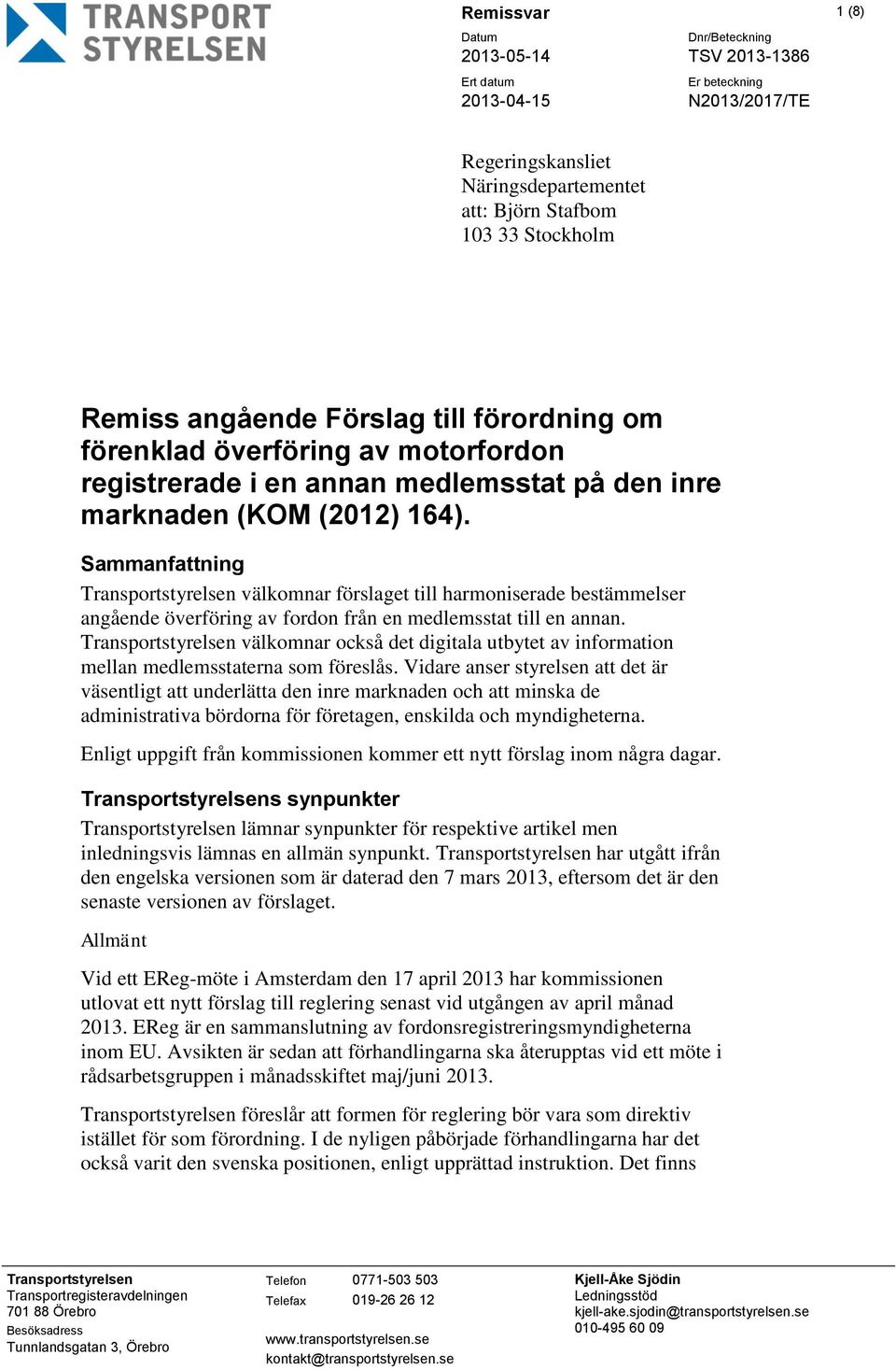 TRANSPORT STYRELSEN

Remissvar

1 (8)

Datum
2013-05-14

Dnr/Beteckning
TSV 2013-1386

Ert datum
2013-04-15

Er beteckning
N2013/2017/TE

Regeringskansliet
Näringsdepartementet
att: Björn Stafbom
103 33 Stockholm

Remiss angående Förslag till förordning om förenklad överföring av motorfordon registrerade i en annan medlemsstat på den inre marknaden (KOM (2012) 164).

Sammanfattning

Transportstyrelsen välkomnar förslaget till harmoniserade bestämmelser angående överföring av fordon från en medlemsstat till en annan. Transportstyrelsen välkomnar också det digitala utbytet av information mellan medlemsstaterna som föreslås. Vidare anser styrelsen att det är väsentligt att underlätta den inre marknaden och att minska de administrativa bördorna för företagen, enskilda och myndigheterna.

Enligt uppgift från kommissionen kommer ett nytt förslag inom några dagar.

Transportstyrelsens synpunkter

Transportstyrelsen lämnar synpunkter för respektive artikel men inledningsvis lämnas en allmän synpunkt. Transportstyrelsen har utgått ifrån den engelska versionen som är daterad den 7 mars 2013, eftersom det är den senaste versionen av förslaget.

Allmänt

Vid ett EReg-möte i Amsterdam den 17 april 2013 har kommissionen utlovat ett nytt förslag till reglering senast vid utgången av april månad 2013. EReg är en sammanslutning av fordonsregistreringsmyndigheterna inom EU. Avsikten är sedan att förhandlingarna ska återupptas vid ett möte i rådsarbetsgruppen i månadsskiftet maj/juni 2013.

Transportstyrelsen föreslår att formen för reglering bör vara som direktiv istället för som förordning. I de nyligen påbörjade förhandlingarna har det också varit den svenska positionen, enligt upprättad instruktion. Det finns

Transportstyrelsen
Transportregisteravdelningen
701 88 Örebro
Besöksadress
Tunnlandsgatan 3, Örebro

Telefon 0771-503 503
Telefax 019-26 26 12

www.transportstyrelsen.se
kontakt@transportstyrelsen.se

Kjell-Åke Sjödin
Ledningsstöd
kjell-ake.sjodin@transportstyrelsen.se
010-495 60 09